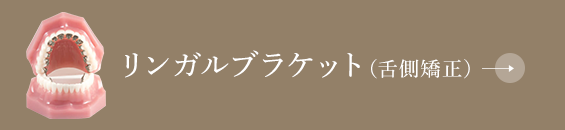 リンガルブラケット（舌側矯正）